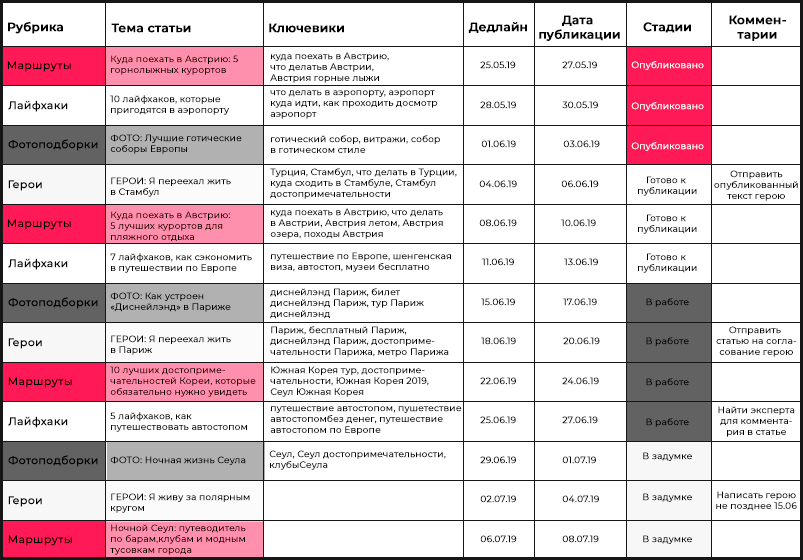 | Рубрика | Тема статьи | Ключевики | Дедлайн | Дата публикации | Стадии | Комментарии |
|---|---|---|---|---|---|---|
| Маршруты | Куда поехать в Австрию: 5 горнолыжных курортов | куда поехать в Австрию, что делатьв Австрии, Австрия горные лыжи | 25.05.19 | 27.05.19 | Опубликовано | |
| Лайфхаки | 10 лайфхаков, которые пригодятся в аэропорту | что делать в аэропорту, аэропорт куда идти, как проходить досмотр аэропорт | 28.05.19 | 30.05.19 | Опубликовано | |
| Фотоподборки | ФОТО: Лучшие готические соборы Европы | готический собор, витражи, собор в готическом стиле | 01.06.19 | 03.06.19 | Опубликовано | |
| Герои | ГЕРОИ: Я переехал жить в Стамбул | Турция, Стамбул, что делать в Турции, куда сходить в Стамбуле, Стамбул достопримечательности | 04.06.19 | 06.06.19 | Готово к публикации | Отправить опубликованный текст герою |
| Маршруты | Куда поехать в Австрию: 5 лучших курортов для пляжного отдыха | куда поехать в Австрию, что делать в Австрии, Австрия летом, Австрия озера, походы Австрия | 08.06.19 | 10.06.19 | Готово к публикации | |
| Лайфхаки | 7 лайфхаков, как сэкономить в путешествии по Европе | путешествие по Европе, шенгенская виза, автостоп, музеи бесплатно | 11.06.19 | 13.06.19 | Готово к публикации | |
| Фотоподборки | ФОТО: Как устроен «Диснейлэнд» в Париже | диснейлэнд Париж, билет диснейлэнд Париж, тур Париж диснейлэнд | 15.06.19 | 17.06.19 | В работе | |
| Герои | ГЕРОИ: Я переехал жить в Париж | Париж, бесплатный Париж, диснейлэнд Париж, достопримечательности Парижа, метро Парижа | 18.06.19 | 20.06.19 | В работе | Отправить статью на согласование герою |
| Маршруты | 10 лучших достопримечательностей Кореи, которые обязательно нужно увидеть | Южная Корея тур, достопримечательности, Южная Корея 2019, Сеул Южная Корея | 22.06.19 | 24.06.19 | В работе | |
| Лайфхаки | 5 лайфхаков, как путешествовать автостопом | путешествие автостопом, пушетествие автостопомбез денег, путешествие автостопом по Европе | 25.06.19 | 27.06.19 | В работе | Найти эксперта для комментария в статье |
| Фотоподборки | ФОТО: Ночная жизнь Сеула | Сеул, Сеул достопримечательности, клубыСеула | 29.06.19 | 01.07.19 | В задумке | |
| Герои | ГЕРОИ: Я живу за полярным кругом | | 02.07.19 | 04.07.19 | В задумке | Написать герою не позднее 15.06 |
| Маршруты | Ночной Сеул: путеводитель по барам,клубам и модным тусовкам города | | 06.07.19 | 08.07.19 | В задумке | |